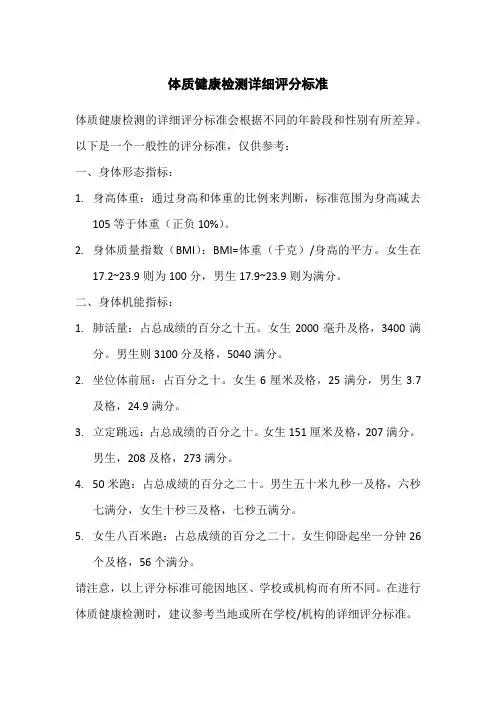 体质健康检测详细评分标准

体质健康检测的详细评分标准会根据不同的年龄段和性别有所差异。以下是一个一般性的评分标准，仅供参考：

一、身体形态指标：

1. 身高体重：通过身高和体重的比例来判断，标准范围为身高减去 105 等于体重（正负 10%）。

2. 身体质量指数（BMI）：BMI=体重（千克）/身高的平方。女生在 17.2~23.9 则为 100 分，男生 17.9~23.9 则为满分。

二、身体机能指标：

1. 肺活量：占总成绩的百分之十五。女生 2000 毫升及格，3400 满分。男生则 3100 分及格，5040 满分。

2. 坐位体前屈：占百分之十。女生 6 厘米及格，25 满分，男生 3.7 及格，24.9 满分。

3. 立定跳远：占总成绩的百分之十。女生 151 厘米及格，207 满分。男生，208 及格，273 满分。

4. 50 米跑：占总成绩的百分之二十。男生五十米九秒一及格，六秒七满分，女生十秒三及格，七秒五满分。

5. 女生八百米跑：占总成绩的百分之二十。女生仰卧起坐一分钟 26 个及格，56 个满分。

请注意，以上评分标准可能因地区、学校或机构而有所不同。在进行体质健康检测时，建议参考当地或所在学校/机构的详细评分标准。